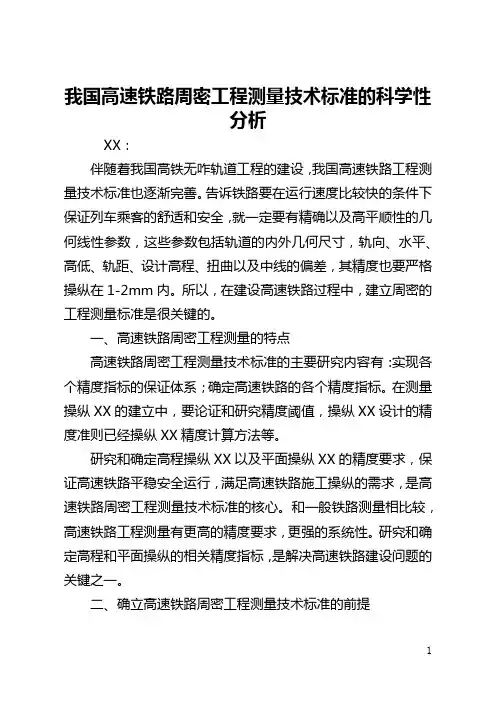 我国高速铁路周密工程测量技术标准的科学性分析

XX：

伴随着我国高铁无咋轨道工程的建设，我国高速铁路工程测量技术标准也逐渐完善。告诉铁路要在运行速度比较快的条件下保证列车乘客的舒适和安全，就一定要有精确以及高平顺性的几何线性参数，这些参数包括轨道的内外几何尺寸，轨向、水平、高低、轨距、设计高程、扭曲以及中线的偏差，其精度也要严格操纵在 1-2mm 内。所以，在建设高速铁路过程中，建立周密的工程测量标准是很关键的。

一、高速铁路周密工程测量的特点

高速铁路周密工程测量技术标准的主要研究内容有：实现各个精度指标的保证体系；确定高速铁路的各个精度指标。在测量操纵 XX 的建立中，要论证和研究精度阈值，操纵 XX 设计的精度准则已经操纵 XX 精度计算方法等。

研究和确定高程操纵 XX 以及平面操纵 XX 的精度要求，保证高速铁路平稳安全运行，满足高速铁路施工操纵的需求，是高速铁路周密工程测量技术标准的核心。和一般铁路测量相比较，高速铁路工程测量有更高的精度要求，更强的系统性。研究和确定高程和平面操纵的相关精度指标，是解决高速铁路建设问题的关键之一。

二、确立高速铁路周密工程测量技术标准的前提

1